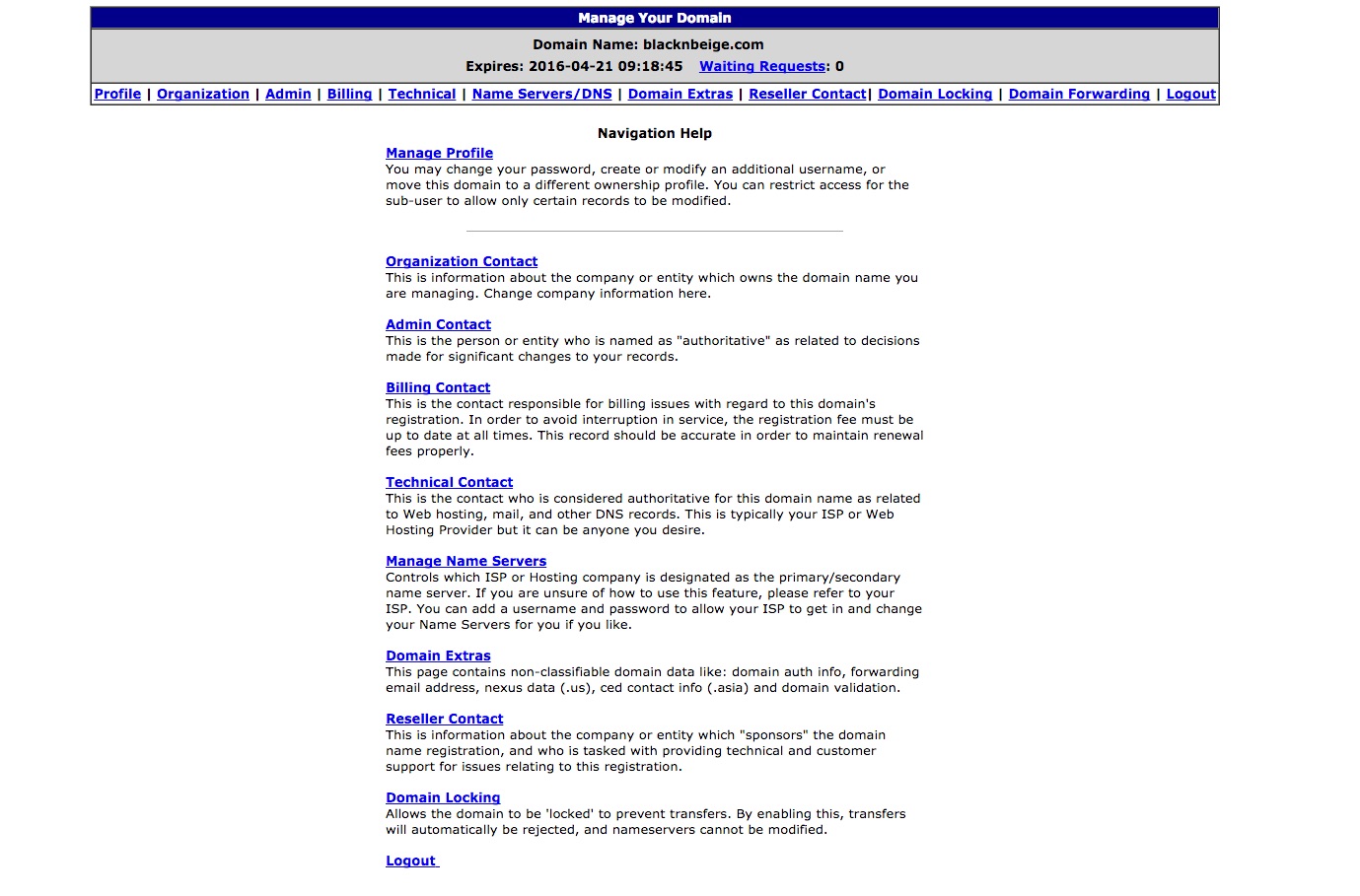 Manage Your Domain

Domain Name: blacknbeige.com

Expires: 2016-04-21 09:18:45 Waiting Requests: 0

Profile | Organization | Admin | Billing | Technical | Name Servers/DNS | Domain Extras | Reseller Contact| Domain Locking | Domain Forwarding | Logout

Navigation Help

Manage Profile
You may change your password, create or modify an additional username, or move this domain to a different ownership profile. You can restrict access for the sub-user to allow only certain records to be modified.

Organization Contact
This is information about the company or entity which owns the domain name you are managing. Change company information here.

Admin Contact
This is the person or entity who is named as "authoritative" as related to decisions made for significant changes to your records.

Billing Contact
This is the contact responsible for billing issues with regard to this domain's registration. In order to avoid interruption in service, the registration fee must be up to date at all times. This record should be accurate in order to maintain renewal fees properly.

Technical Contact
This is the contact who is considered authoritative for this domain name as related to Web hosting, mail, and other DNS records. This is typically your ISP or Web Hosting Provider but it can be anyone you desire.

Manage Name Servers
Controls which ISP or Hosting company is designated as the primary/secondary name server. If you are unsure of how to use this feature, please refer to your ISP. You can add a username and password to allow your ISP to get in and change your Name Servers for you if you like.

Domain Extras
This page contains non-classifiable domain data like: domain auth info, forwarding email address, nexus data (.us), ced contact info (.asia) and domain validation.

Reseller Contact
This is information about the company or entity which "sponsors" the domain name registration, and who is tasked with providing technical and customer support for issues relating to this registration.

Domain Locking
Allows the domain to be 'locked' to prevent transfers. By enabling this, transfers will automatically be rejected, and nameservers cannot be modified.

Logout